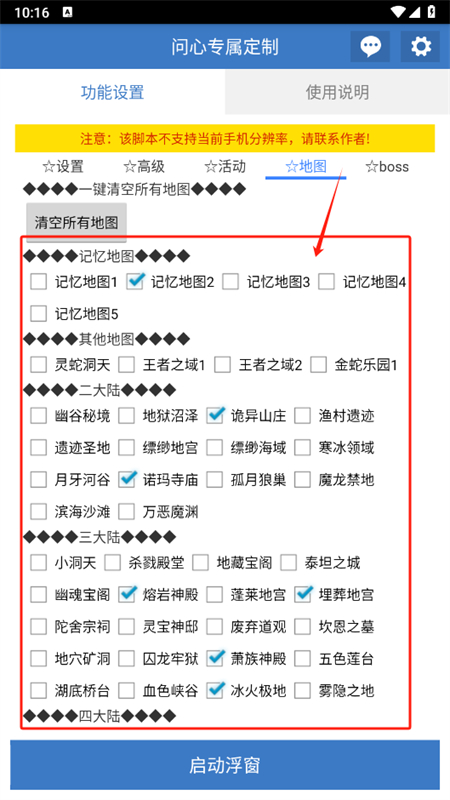 10:16

问心专属定制

功能设置 使用说明

注意：该脚本不支持当前手机分辨率，请联系作者!

☆设置 ☆高级 ☆活动 ☆地图 ☆boss

◆◆◆◆一键清空所有地图◆◆◆◆

清空所有地图

◆◆◆◆记忆地图◆◆◆◆

记忆地图1 记忆地图2 记忆地图3 记忆地图4

记忆地图5

◆◆◆◆其他地图◆◆◆◆

灵蛇洞天 王者之域1 王者之域2 金蛇乐园1

◆◆◆◆二大陆◆◆◆◆

幽谷秘境 地狱沼泽 诡异山庄 渔村遗迹

遗迹圣地 缥缈地宫 缥缈海域 寒冰领域

月牙河谷 诺玛寺庙 孤月狼巢 魔龙禁地

滨海沙滩 万恶魔渊

◆◆◆◆三大陆◆◆◆◆

小洞天 杀戮殿堂 地藏宝阁 泰坦之城

幽魂宝阁 熔岩神殿 蓬莱地宫 埋葬地宫

陀舍宗祠 灵宝神邸 废弃道观 坎恩之墓

地穴矿洞 囚龙牢狱 萧族神殿 五色莲台

湖底桥台 血色峡谷 冰火极地 雾隐之地

◆◆◆◆四大陆◆◆◆◆

启动浮窗